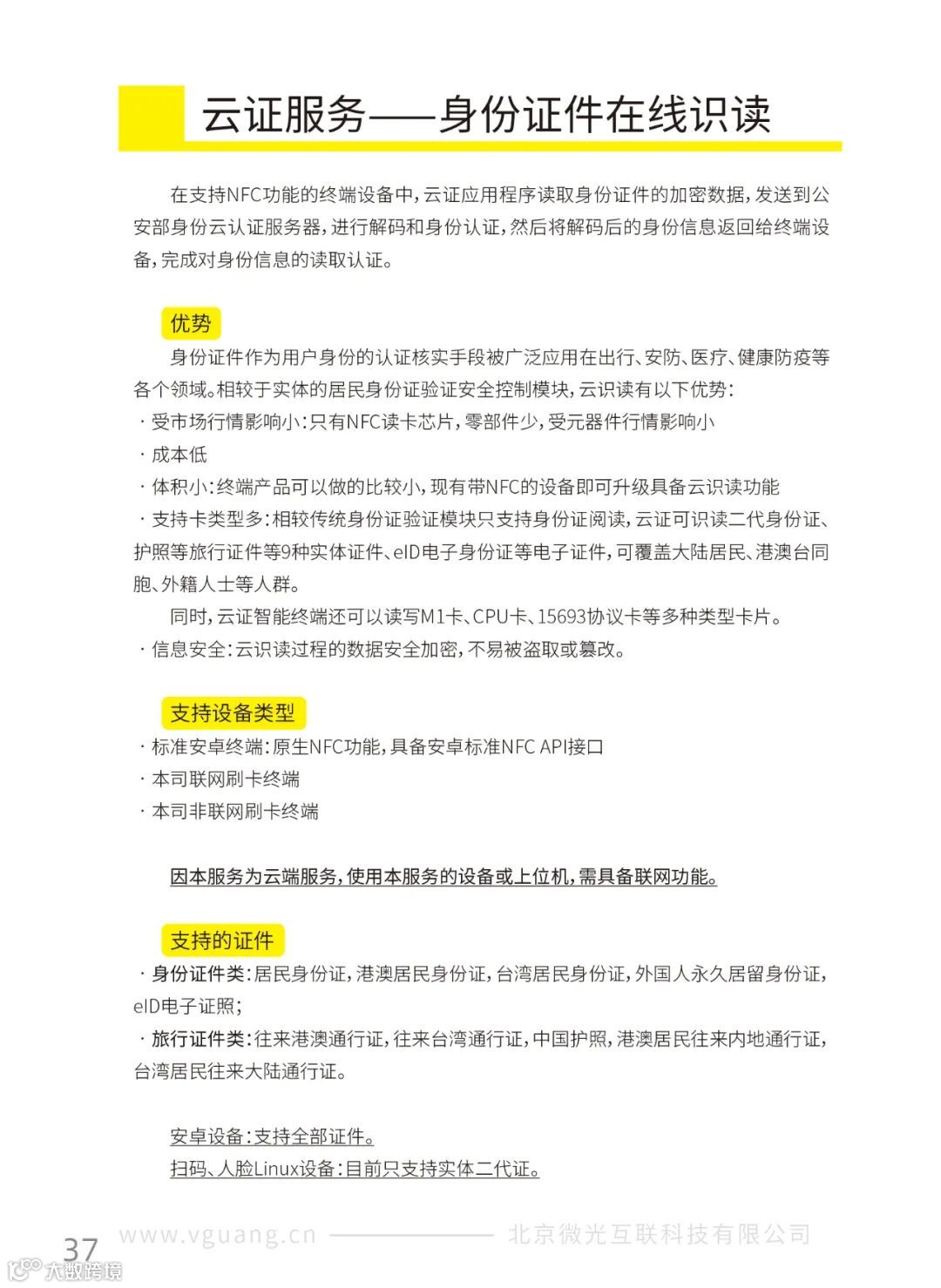 云证服务——身份证件在线识读

在支持NFC功能的终端设备中，云证应用程序读取身份证件的加密数据，发送到公安部身份云认证服务器，进行解码和身份认证，然后将解码后的身份信息返回给终端设备，完成对身份信息的读取认证。

优势

身份证件作为用户身份的认证核实手段被广泛应用在出行、安防、医疗、健康防疫等各个领域。相较于实体的居民身份证验证安全控制模块，云识读有以下优势：

· 受市场行情影响小：只有NFC读卡芯片，零部件少，受元器件行情影响小

· 成本低

· 体积小：终端产品可以做的比较小，现有带NFC的设备即可升级具备云识读功能

· 支持卡类型多：相较传统身份证验证模块只支持身份证阅读，云证可识读二代身份证、护照等旅行证件等9种实体证件、eID电子身份证等电子证件，可覆盖大陆居民、港澳台同胞、外籍人士等人群。

同时，云证智能终端还可以读写M1卡、CPU卡、15693协议卡等多种类型卡片。

· 信息安全：云识读过程的数据安全加密，不易被盗取或篡改。

支持设备类型

· 标准安卓终端：原生NFC功能，具备安卓标准NFC API接口

· 本司联网刷卡终端

· 本司非联网刷卡终端

因本服务为云端服务，使用本服务的设备或上位机，需具备联网功能。

支持的证件

· 身份证件类：居民身份证，港澳居民身份证，台湾居民身份证，外国人永久居留身份证，eID电子证照；

· 旅行证件类：往来港澳通行证，往来台湾通行证，中国护照，港澳居民往来内地通行证，台湾居民往来大陆通行证。

安卓设备：支持全部证件。
扫码、人脸Linux设备：目前只支持实体二代证。

37 www.vguang.cn 北京微光互联科技有限公司

大数跨境